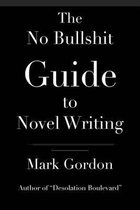 The
No Bullshit
Guide
to
Novel Writing

Mark Gordon

Author of "Desolation Boulevard"